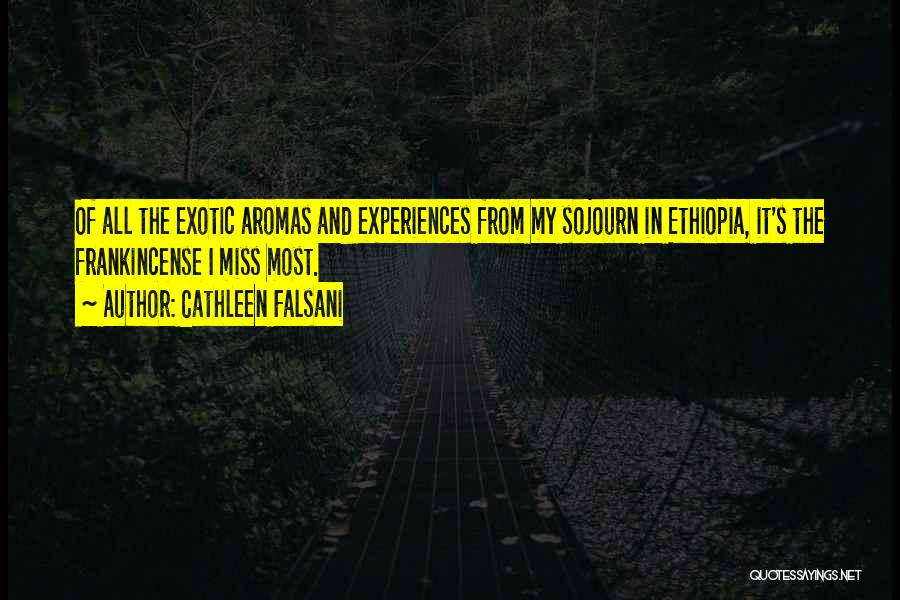 OF ALL THE EXOTIC AROMAS AND EXPERIENCES FROM MY SOJOURN IN ETHIOPIA, IT'S THE FRANKINCENSE I MISS MOST.
~ AUTHOR: CATHLEEN FALSANI

QUOTESSAYINGS.NET